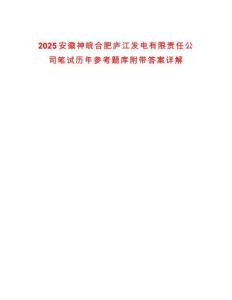 2025安徽神皖合肥庐江发电有限责任公司笔试历年参考题库附带答案详解